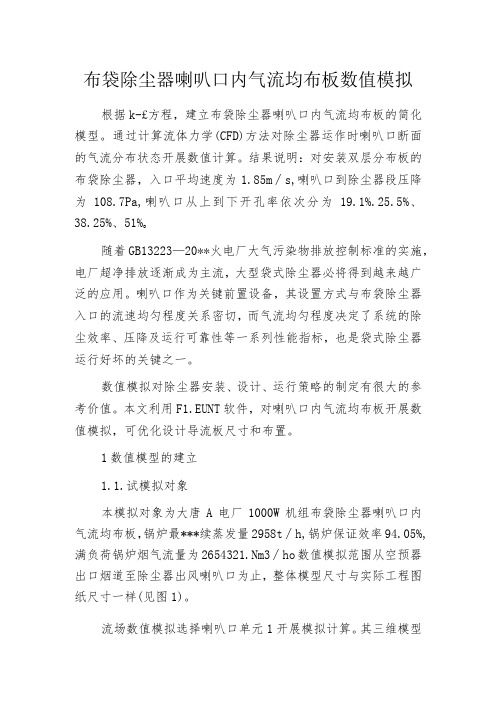 布袋除尘器喇叭口内气流均布板数值模拟

根据k-£方程，建立布袋除尘器喇叭口内气流均布板的简化模型。通过计算流体力学(CFD)方法对除尘器运作时喇叭口断面的气流分布状态开展数值计算。结果说明：对安装双层分布板的布袋除尘器，入口平均速度为1.85m/s,喇叭口到除尘器段压降为 108.7Pa,喇叭口从上到下开孔率依次分为 19.1%.25.5%、38.25%、51%。

随着GB13223—20**火电厂大气污染物排放控制标准的实施，电厂超净排放逐渐成为主流，大型袋式除尘器必将得到越来越广泛的应用。喇叭口作为关键前置设备，其设置方式与布袋除尘器入口的流速均匀程度关系密切，而气流均匀程度决定了系统的除尘效率、压降及运行可靠性等一系列性能指标，也是袋式除尘器运行好坏的关键之一。

数值模拟对除尘器安装、设计、运行策略的制定有很大的参考价值。本文利用F1.EUNT软件，对喇叭口内气流均布板开展数值模拟，可优化设计导流板尺寸和布置。

1数值模型的建立

1.1.试模拟对象

本模拟对象为大唐 A 电厂 1000W 机组布袋除尘器喇叭口内气流均布板,锅炉最***续蒸发量2958t/h,锅炉保证效率94.05%,满负荷锅炉烟气流量为2654321.Nm3/ho数值模拟范围从空预器出口烟道至除尘器出风喇叭口为止，整体模型尺寸与实际工程图纸尺寸一样(见图1)。

流场数值模拟选择喇叭口单元1开展模拟计算。其三维模型